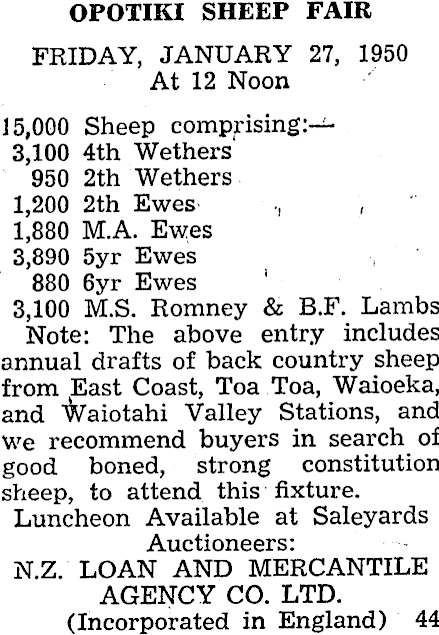 OPOTIKI SHEEP FAIR

FRIDAY, JANUARY 27, 1950
At 12 Noon

15,000 Sheep comprising:—
3,100 4th Wethers
950 2th Wethers
1,200 2th Ewes
1,880 M.A. Ewes
3,890 5yr Ewes
880 6yr Ewes
3,100 M.S. Romney & B.F. Lambs

Note: The above entry includes annual drafts of back country sheep from East Coast, Toa Toa, Waioeka, and Waiotahi Valley Stations, and we recommend buyers in search of good boned, strong constitution sheep, to attend this fixture.

Luncheon Available at Saleyards
Auctioneers:
N.Z. LOAN AND MERCANTILE AGENCY CO. LTD.
(Incorporated in England) 44